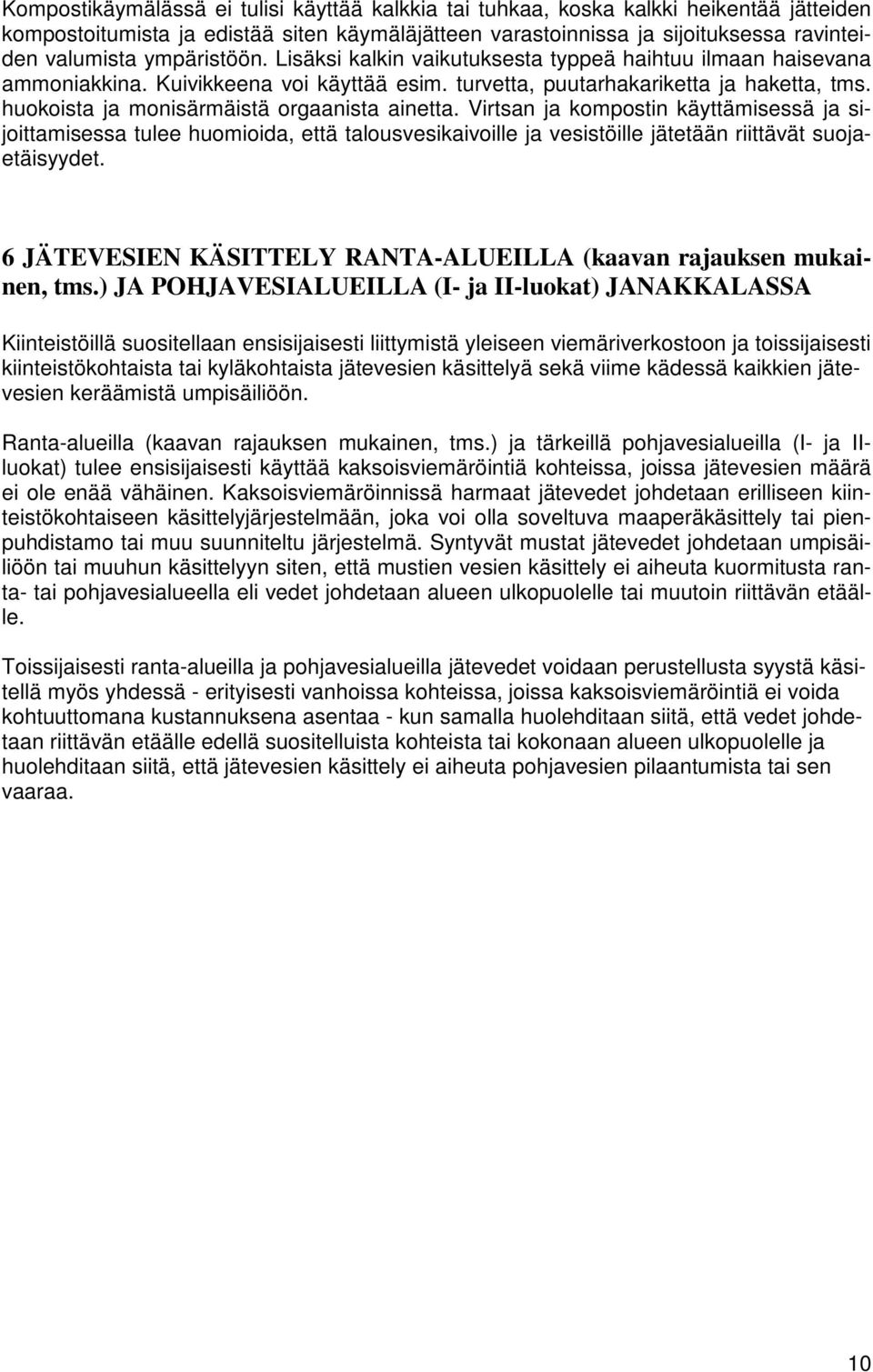 Kompostikäymälässä ei tulisi käyttää kalkkia tai tuhkaa, koska kalkki heikentää jätteiden kompostoitumista ja edistää siten käymäläjätteen varastoinnissa ja sijoituksessa ravinteiden valumista ympäristöön. Lisäksi kalkin vaikutuksesta typpeä haihtuu ilmaan haisevana ammoniakkina. Kuivikkeena voi käyttää esim. turvetta, puutarhakariketta ja haketta, tms. huokoista ja monisärmäistä orgaanista ainetta. Virtsan ja kompostin käyttämisessä ja sijoittamisessa tulee huomioida, että talousvesikaivoille ja vesistöille jätetään riittävät suojaetäisyydet.

6 JÄTEVESIEN KÄSITTELY RANTA-ALUEILLA (kaavan rajauksen mukainen, tms.) JA POHJAVESIALUEILLA (I- ja II-luokat) JANAKKALASSA

Kiinteistöillä suositellaan ensisijaisesti liittymistä yleiseen viemäriverkostoon ja toissijaisesti kiinteistökohtaista tai kyläkohtaista jätevesien käsittelyä sekä viime kädessä kaikkien jätevesien keräämistä umpisäiliöön.

Ranta-alueilla (kaavan rajauksen mukainen, tms.) ja tärkeillä pohjavesialueilla (I- ja II-luokat) tulee ensisijaisesti käyttää kaksoisviemäröintiä kohteissa, joissa jätevesien määrä ei ole enää vähäinen. Kaksoisviemäröinnissä harmaat jätevedet johdetaan erilliseen kiinteistökohtaiseen käsittelyjärjestelmään, joka voi olla soveltuva maaperäkäsittely tai pienpuhdistamo tai muu suunniteltu järjestelmä. Syntyvät mustat jätevedet johdetaan umpisäiliöön tai muuhun käsittelyyn siten, että mustien vesien käsittely ei aiheuta kuormitusta ranta- tai pohjavesialueella eli vedet johdetaan alueen ulkopuolelle tai muutoin riittävän etäälle.

Toissijaisesti ranta-alueilla ja pohjavesialueilla jätevedet voidaan perustellusta syystä käsitellä myös yhdessä - erityisesti vanhoissa kohteissa, joissa kaksoisviemäröintiä ei voida kohtuuttomana kustannuksena asentaa - kun samalla huolehditaan siitä, että vedet johdetaan riittävän etäälle edellä suositelluista kohteista tai kokonaan alueen ulkopuolelle ja huolehditaan siitä, että jätevesien käsittely ei aiheuta pohjavesien pilaantumista tai sen vaaraa.

10